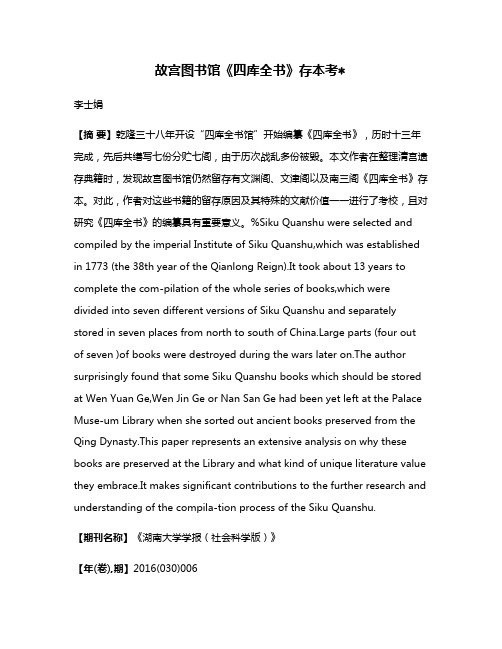 故宫图书馆《四库全书》存本考*

李士娟

【摘 要】乾隆三十八年开设“四库全书馆”开始编纂《四库全书》，历时十三年完成，先后共缮写七份分贮七阁，由于历次战乱多份被毁。本文作者在整理清宫遗存典籍时，发现故宫图书馆仍然留存有文渊阁、文津阁以及南三阁《四库全书》存本。对此，作者对这些书籍的留存原因及其特殊的文献价值一一进行了考校，且对研究《四库全书》的编纂具有重要意义。%Siku Quanshu were selected and compiled by the imperial Institute of Siku Quanshu,which was established in 1773 (the 38th year of the Qianlong Reign).It took about 13 years to complete the com-pilation of the whole series of books,which were divided into seven different versions of Siku Quanshu and separately stored in seven places from north to south of China.Large parts (four out of seven )of books were destroyed during the wars later on.The author surprisingly found that some Siku Quanshu books which should be stored at Wen Yuan Ge,Wen Jin Ge or Nan San Ge had been yet left at the Palace Muse-um Library when she sorted out ancient books preserved from the Qing Dynasty.This paper represents an extensive analysis on why these books are preserved at the Library and what kind of unique literature value they embrace.It makes significant contributions to the further research and understanding of the compila-tion process of the Siku Quanshu.

【期刊名称】《湖南大学学报（社会科学版）》

【年(卷),期】2016(030)006